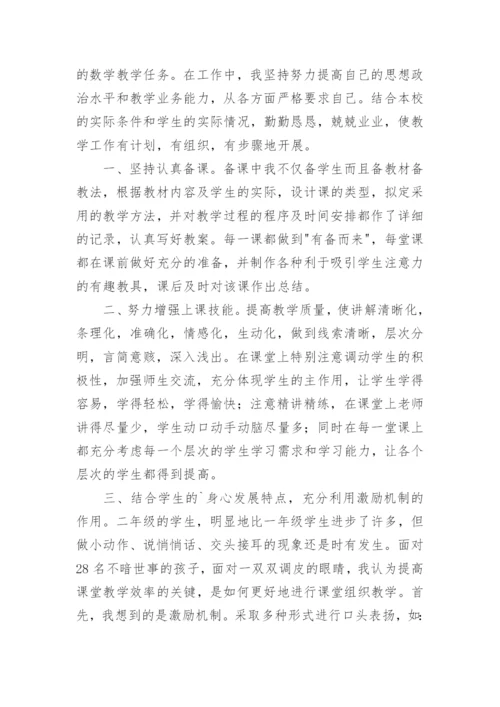 的数学教学任务。在工作中，我坚持努力提高自己的思想政治水平和教学业务能力，从各方面严格要求自己。结合本校的实际条件和学生的实际情况，勤勤恳恳，兢兢业业，使教学工作有计划，有组织，有步骤地开展。

一、坚持认真备课。备课中我不仅备学生而且备教材备教法，根据教材内容及学生的实际，设计课的类型，拟定采用的教学方法，并对教学过程的程序及时间安排都作了详细的记录，认真写好教案。每一课都做到"有备而来"，每堂课都在课前做好充分的准备，并制作各种利于吸引学生注意力的有趣教具，课后及时对该课作出总结。

二、努力增强上课技能。提高教学质量，使讲解清晰化，条理化，准确化，情感化，生动化，做到线索清晰，层次分明，言简意赅，深入浅出。在课堂上特别注意调动学生的积极性，加强师生交流，充分体现学生的主作用，让学生学得容易，学得轻松，学得愉快；注意精讲精练，在课堂上老师讲得尽量少，学生动口动手动脑尽量多；同时在每一堂课上都充分考虑每一个层次的学生学习需求和学习能力，让各个层次的学生都得到提高。

三、结合学生的`身心发展特点，充分利用激励机制的作用。二年级的学生，明显地比一年级学生进步了许多，但做小动作、说悄悄话、交头接耳的现象还是时有发生。面对28名不暗世事的孩子，面对一双双调皮的眼睛，我认为提高课堂教学效率的关键，是如何更好地进行课堂组织教学。首先，我想到的是激励机制。采取多种形式进行口头表扬，如：